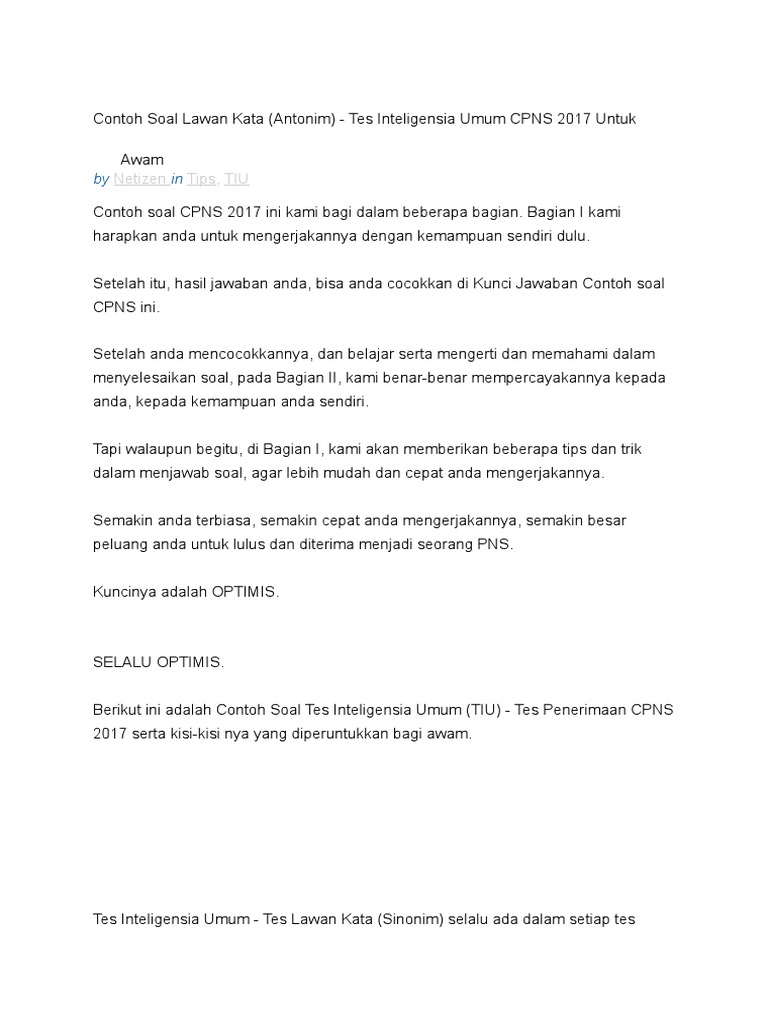 Contoh Soal Lawan Kata (Antonim) - Tes Inteligensia Umum CPNS 2017 Untuk Awam

by Netizen in Tips, TIU

Contoh soal CPNS 2017 ini kami bagi dalam beberapa bagian. Bagian I kami harapkan anda untuk mengerjakannya dengan kemampuan sendiri dulu.

Setelah itu, hasil jawaban anda, bisa anda cocokkan di Kunci Jawaban Contoh soal CPNS ini.

Setelah anda mencocokkannya, dan belajar serta mengerti dan memahami dalam menyelesaikan soal, pada Bagian II, kami benar-benar mempercayakannya kepada anda, kepada kemampuan anda sendiri.

Tapi walaupun begitu, di Bagian I, kami akan memberikan beberapa tips dan trik dalam menjawab soal, agar lebih mudah dan cepat anda mengerjakannya.

Semakin anda terbiasa, semakin cepat anda mengerjakannya, semakin besar peluang anda untuk lulus dan diterima menjadi seorang PNS.

Kuncinya adalah OPTIMIS.

SELALU OPTIMIS.

Berikut ini adalah Contoh Soal Tes Inteligensia Umum (TIU) - Tes Penerimaan CPNS 2017 serta kisi-kisi nya yang diperuntukkan bagi awam.

Tes Inteligensia Umum - Tes Lawan Kata (Sinonim) selalu ada dalam setiap tes